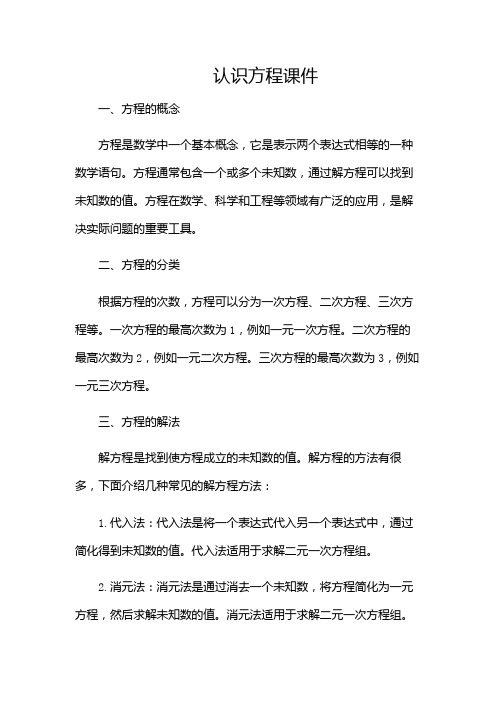 认识方程课件

一、方程的概念

方程是数学中一个基本概念，它是表示两个表达式相等的一种数学语句。方程通常包含一个或多个未知数，通过解方程可以找到未知数的值。方程在数学、科学和工程等领域有广泛的应用，是解决实际问题的重要工具。

二、方程的分类

根据方程的次数，方程可以分为一次方程、二次方程、三次方程等。一次方程的最高次数为 1，例如一元一次方程。二次方程的最高次数为 2，例如一元二次方程。三次方程的最高次数为 3，例如一元三次方程。

三、方程的解法

解方程是找到使方程成立的未知数的值。解方程的方法有很多，下面介绍几种常见的解方程方法：

1. 代入法：代入法是将一个表达式代入另一个表达式中，通过简化得到未知数的值。代入法适用于求解二元一次方程组。

2. 消元法：消元法是通过消去一个未知数，将方程简化为一元方程，然后求解未知数的值。消元法适用于求解二元一次方程组。